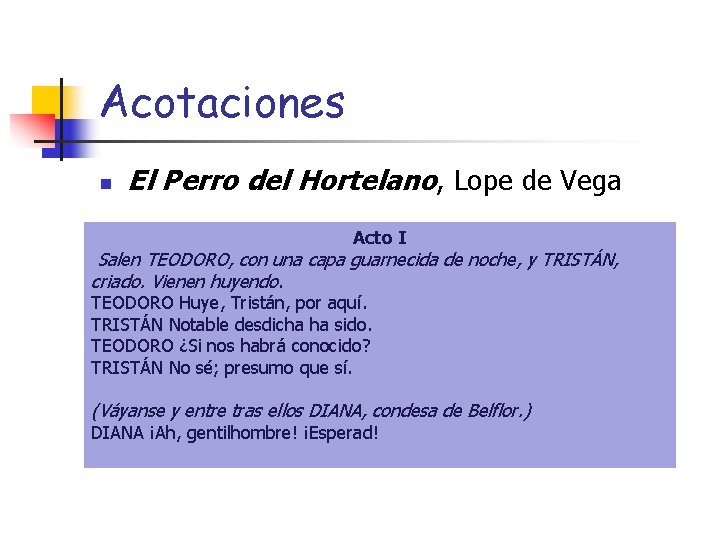 Acotaciones

El Perro del Hortelano, Lope de Vega

Acto I

Salen TEODORO, con una capa guarnecida de noche, y TRISTÁN, criado. Vienen huyendo.
TEODORO Huye, Tristán, por aquí.
TRISTÁN Notable desdicha ha sido.
TEODORO ¿Si nos habrá conocido?
TRISTÁN No sé; presumo que sí.

(Váyanse y entre tras ellos DIANA, condesa de Belflor.)
DIANA ¡Ah, gentilhombre! ¡Esperad!